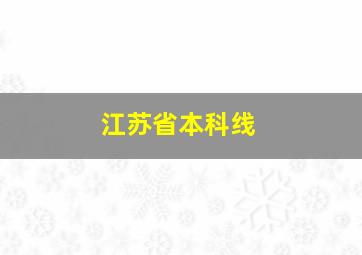 江苏省本科线